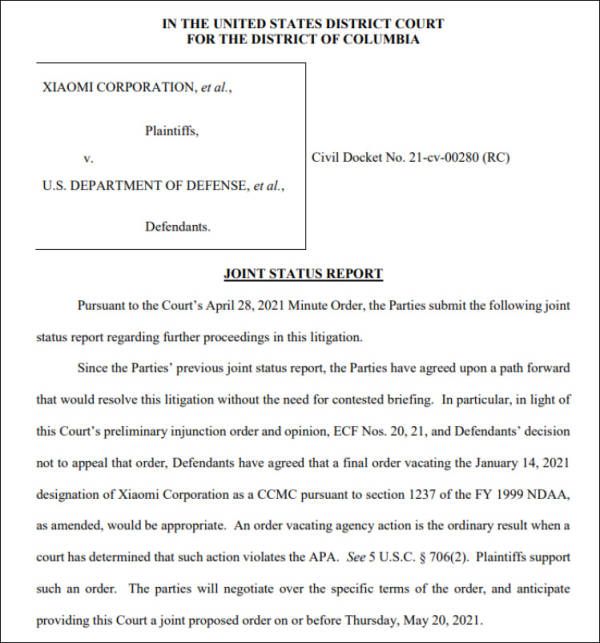 IN THE UNITED STATES DISTRICT COURT
FOR THE DISTRICT OF COLUMBIA

XIAOMI CORPORATION, et al.,

Plaintiffs,

v.

U.S. DEPARTMENT OF DEFENSE, et al.,

Defendants.

Civil Docket No. 21-cv-00280 (RC)

JOINT STATUS REPORT

Pursuant to the Court's April 28, 2021 Minute Order, the Parties submit the following joint status report regarding further proceedings in this litigation.

Since the Parties' previous joint status report, the Parties have agreed upon a path forward that would resolve this litigation without the need for contested briefing. In particular, in light of this Court's preliminary injunction order and opinion, ECF Nos. 20, 21, and Defendants' decision not to appeal that order, Defendants have agreed that a final order vacating the January 14, 2021 designation of Xiaomi Corporation as a CCMC pursuant to section 1237 of the FY 1999 NDAA, as amended, would be appropriate. An order vacating agency action is the ordinary result when a court has determined that such action violates the APA. See 5 U.S.C. § 706(2). Plaintiffs support such an order. The parties will negotiate over the specific terms of the order, and anticipate providing this Court a joint proposed order on or before Thursday, May 20, 2021.